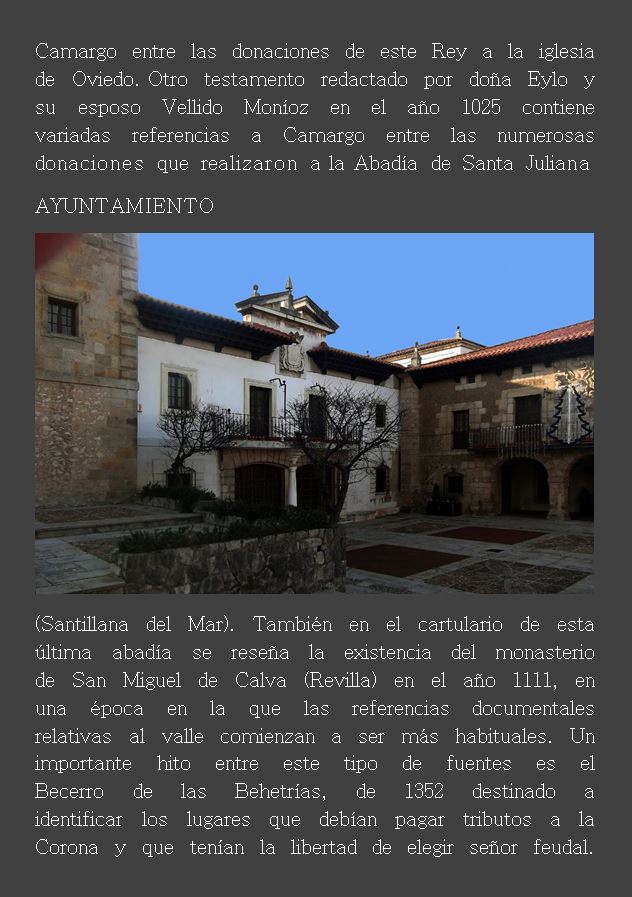 Camargo entre las donaciones de este Rey a la iglesia de Oviedo. Otro testamento redactado por doña Eylo y su esposo Vellido Moníoz en el año 1025 contiene variadas referencias a Camargo entre las numerosas donaciones que realizaron a la Abadía de Santa Juliana

AYUNTAMIENTO

(Santillana del Mar). También en el cartulario de esta última abadía se reseña la existencia del monasterio de San Miguel de Calva (Revilla) en el año 1111, en una época en la que las referencias documentales relativas al valle comienzan a ser más habituales. Un importante hito entre este tipo de fuentes es el Becerro de las Behetrías, de 1352 destinado a identificar los lugares que debían pagar tributos a la Corona y que tenían la libertad de elegir señor feudal.